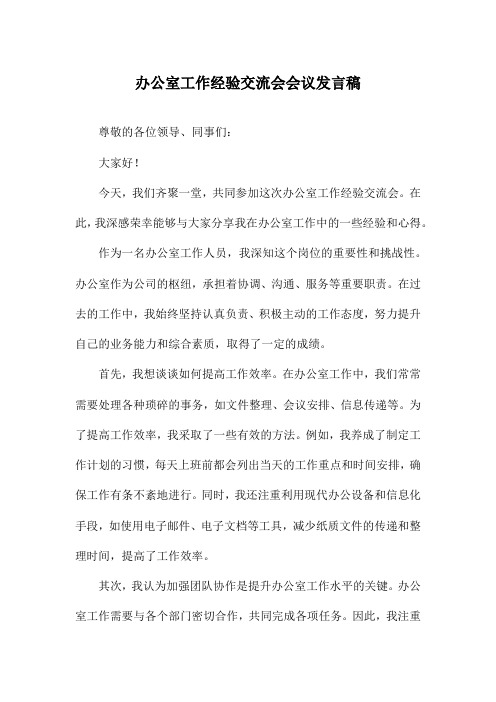 办公室工作经验交流会会议发言稿

尊敬的各位领导、同事们：

大家好！

今天，我们齐聚一堂，共同参加这次办公室工作经验交流会。在此，我深感荣幸能够与大家分享我在办公室工作中的一些经验和心得。

作为一名办公室工作人员，我深知这个岗位的重要性和挑战性。办公室作为公司的枢纽，承担着协调、沟通、服务等重要职责。在过去的工作中，我始终坚持认真负责、积极主动的工作态度，努力提升自己的业务能力和综合素质，取得了一定的成绩。

首先，我想谈谈如何提高工作效率。在办公室工作中，我们常常需要处理各种琐碎的事务，如文件整理、会议安排、信息传递等。为了提高工作效率，我采取了一些有效的方法。例如，我养成了制定工作计划的习惯，每天上班前都会列出当天的工作重点和时间安排，确保工作有条不紊地进行。同时，我还注重利用现代办公设备和信息化手段，如使用电子邮件、电子文档等工具，减少纸质文件的传递和整理时间，提高了工作效率。

其次，我认为加强团队协作是提升办公室工作水平的关键。办公室工作需要与各个部门密切合作，共同完成各项任务。因此，我注重